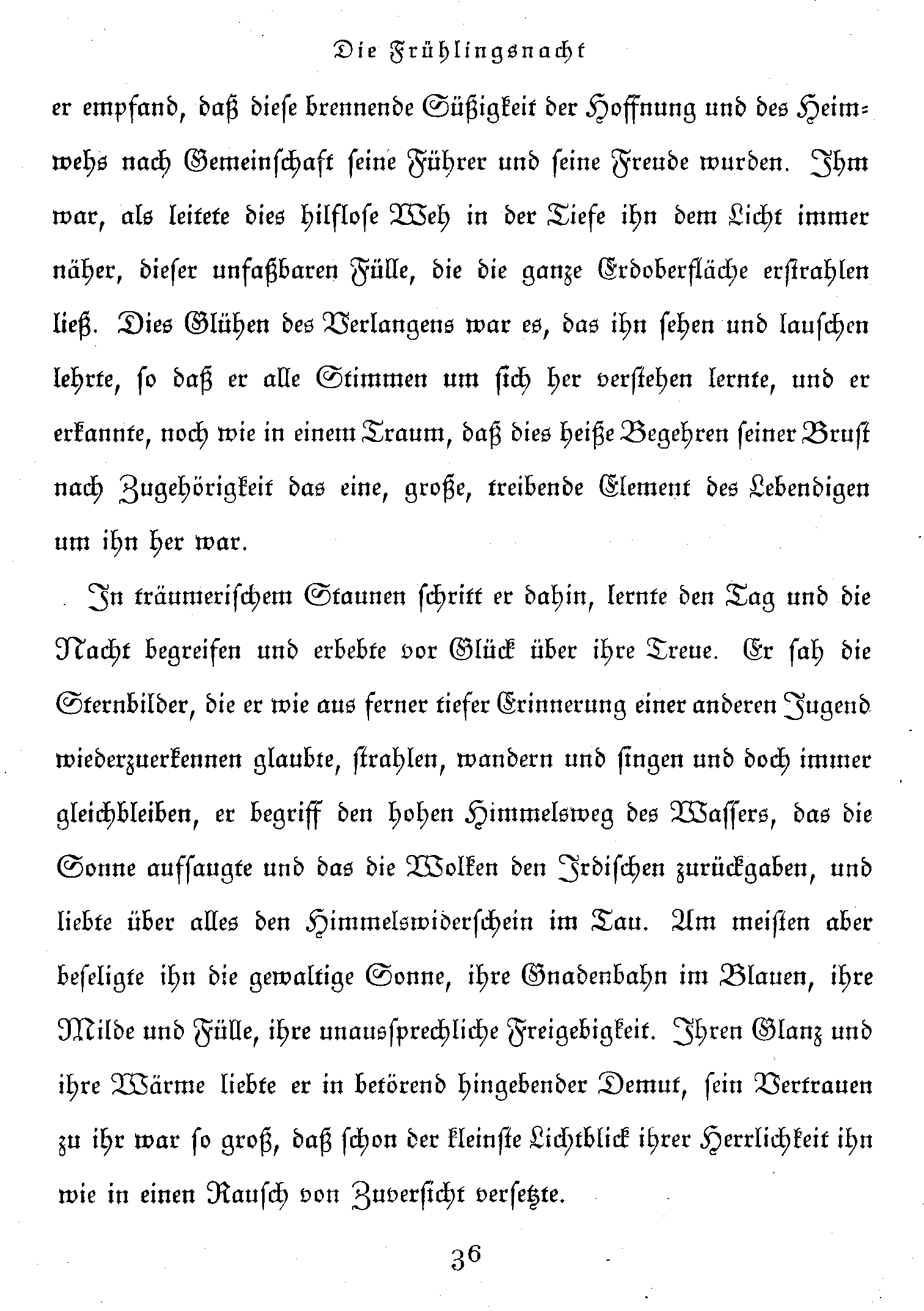 Die Frühlingsnacht

er empfand, daß diese brennende Süßigkeit der Hoffnung und des Heimwehs nach Gemeinschaft seine Führer und seine Freude wurden. Ihm war, als leitete dies hilflose Weh in der Tiefe ihn dem Licht immer näher, dieser unfaßbaren Fülle, die die ganze Erdoberfläche erstrahlen ließ. Dies Glühen des Verlangens war es, das ihn sehen und lauschen lehrte, so daß er alle Stimmen um sich her verstehen lernte, und er erkannte, noch wie in einem Traum, daß dies heiße Begehren seiner Brust nach Zugehörigkeit das eine, große, treibende Element des Lebendigen um ihn her war.

In träumerischem Staunen schritt er dahin, lernte den Tag und die Nacht begreifen und erbebte vor Glück über ihre Treue. Er sah die Sternbilder, die er wie aus ferner tiefer Erinnerung einer anderen Jugend wiederzuerkennen glaubte, strahlen, wandern und singen und doch immer gleichbleiben, er begriff den hohen Himmelsweg des Wassers, das die Sonne aufsaugte und das die Wolken den Irdischen zurückgaben, und liebte über alles den Himmelswiderschein im Tau. Am meisten aber beseligte ihn die gewaltige Sonne, ihre Gnadenbahn im Blauen, ihre Milde und Fülle, ihre unaussprechliche Freigebigkeit. Ihren Glanz und ihre Wärme liebte er in betörend hingebender Demut, sein Vertrauen zu ihr war so groß, daß schon der kleinste Lichtblick ihrer Herrlichkeit ihn wie in einen Rausch von Zuversicht versetzte.

36